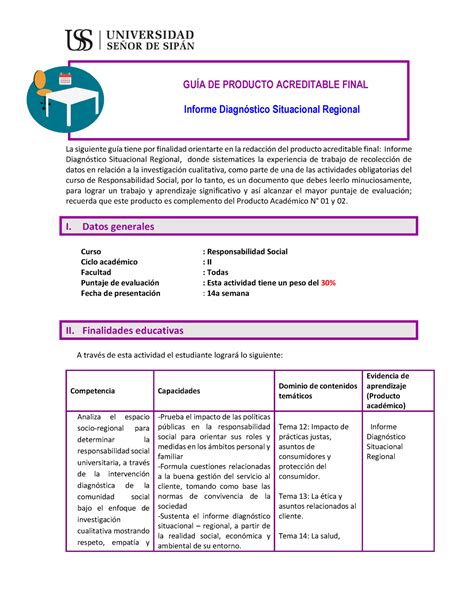 USS | UNIVERSIDAD SEÑOR DE SIPÁN

GUÍA DE PRODUCTO ACREDITABLE FINAL

Informe Diagnóstico Situacional Regional

La siguiente guía tiene por finalidad orientarte en la redacción del producto acreditable final: Informe Diagnóstico Situacional Regional, donde sistematices la experiencia de trabajo de recolección de datos en relación a la investigación cualitativa, como parte de una de las actividades obligatorias del curso de Responsabilidad Social, por lo tanto, es un documento que debes leerlo minuciosamente, para lograr un trabajo y aprendizaje significativo y así alcanzar el mayor puntaje de evaluación; recuerda que este producto es complemento del Producto Académico N° 01 y 02.

I. Datos generales

Curso : Responsabilidad Social
Ciclo académico : II
Facultad : Todas
Puntaje de evaluación : Esta actividad tiene un peso del 30%
Fecha de presentación : 14a semana

II. Finalidades educativas

A través de esta actividad el estudiante logrará lo siguiente:

| Competencia | Capacidades | Dominio de contenidos temáticos | Evidencia de aprendizaje (Producto académico) |
|---|---|---|---|
| Analiza el espacio socio-regional para determinar la responsabilidad social universitaria, a través de la intervención diagnóstica de la comunidad social bajo el enfoque de investigación cualitativa mostrando respeto, empatía y | -Prueba el impacto de las políticas públicas en la responsabilidad social para orientar sus roles y medidas en los ámbitos personal y familiar -Formula cuestiones relacionadas a la buena gestión del servicio al cliente, tomando como base las normas de convivencia de la sociedad -Sustenta el informe diagnóstico situacional – regional, a partir de la realidad social, económica y ambiental de su entorno. | Tema 12: Impacto de prácticas justas, asuntos de consumidores y protección del consumidor. Tema 13: La ética y asuntos relacionados al cliente. Tema 14: La salud, | Informe Diagnóstico Situacional Regional |